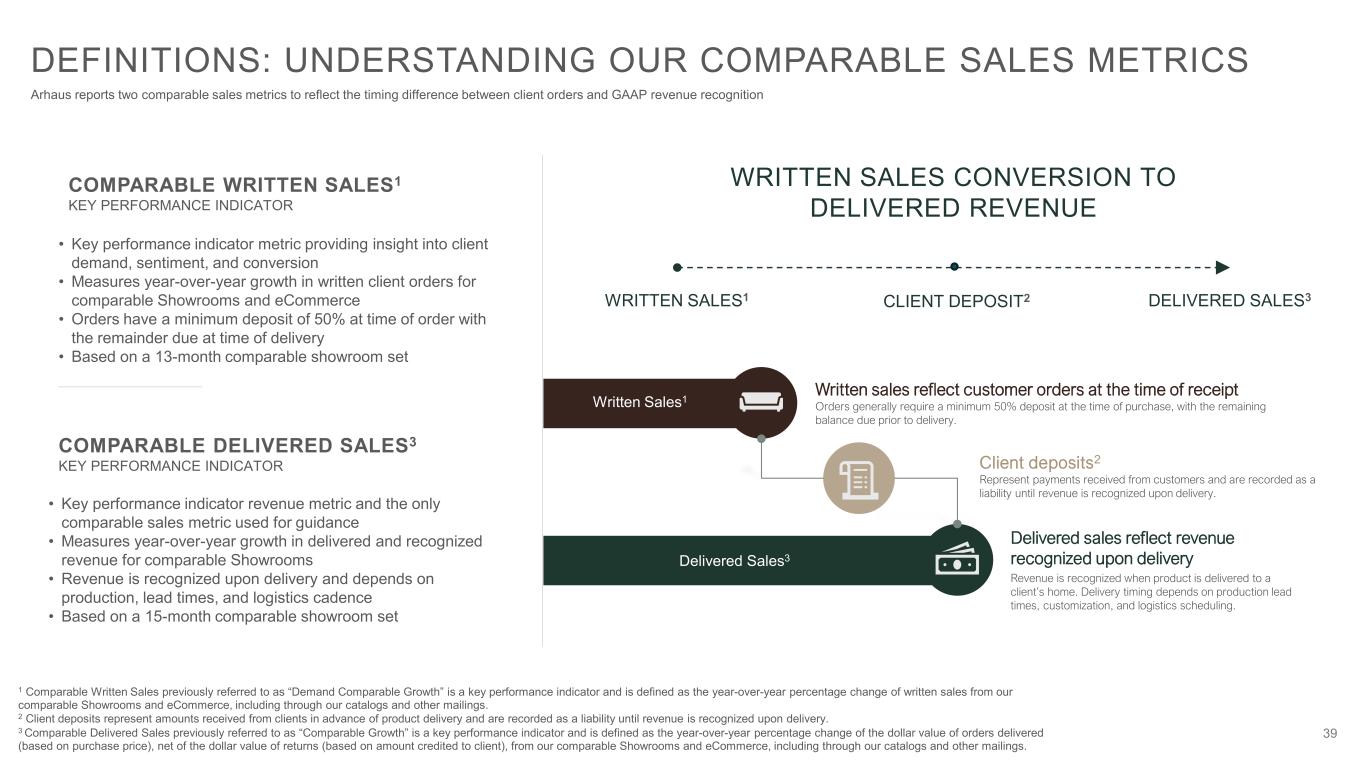 DEFINITIONS: UNDERSTANDING OUR COMPARABLE SALES METRICS

Arhaus reports two comparable sales metrics to reflect the timing difference between client orders and GAAP revenue recognition

COMPARABLE WRITTEN SALES$^{1}$
KEY PERFORMANCE INDICATOR

• Key performance indicator metric providing insight into client demand, sentiment, and conversion
• Measures year-over-year growth in written client orders for comparable Showrooms and eCommerce
• Orders have a minimum deposit of 50% at time of order with the remainder due at time of delivery
• Based on a 13-month comparable showroom set

COMPARABLE DELIVERED SALES$^{3}$
KEY PERFORMANCE INDICATOR

• Key performance indicator revenue metric and the only comparable sales metric used for guidance
• Measures year-over-year growth in delivered and recognized revenue for comparable Showrooms
• Revenue is recognized upon delivery and depends on production, lead times, and logistics cadence
• Based on a 15-month comparable showroom set

WRITTEN SALES CONVERSION TO DELIVERED REVENUE

WRITTEN SALES$^{1}$
CLIENT DEPOSIT$^{2}$
DELIVERED SALES$^{3}$

Written Sales$^{1}$

Written sales reflect customer orders at the time of receipt
Orders generally require a minimum 50% deposit at the time of purchase, with the remaining balance due prior to delivery.

Client deposits$^{2}$
Represent payments received from customers and are recorded as a liability until revenue is recognized upon delivery.

Delivered Sales$^{3}$

Delivered sales reflect revenue recognized upon delivery
Revenue is recognized when product is delivered to a client's home. Delivery timing depends on production lead times, customization, and logistics scheduling.

$^{1}$ Comparable Written Sales previously referred to as "Demand Comparable Growth" is a key performance indicator and is defined as the year-over-year percentage change of written sales from our comparable Showrooms and eCommerce, including through our catalogs and other mailings.
$^{2}$ Client deposits represent amounts received from clients in advance of product delivery and are recorded as a liability until revenue is recognized upon delivery.
$^{3}$ Comparable Delivered Sales previously referred to as "Comparable Growth" is a key performance indicator and is defined as the year-over-year percentage change of the dollar value of orders delivered (based on purchase price), net of the dollar value of returns (based on amount credited to client), from our comparable Showrooms and eCommerce, including through our catalogs and other mailings.

39